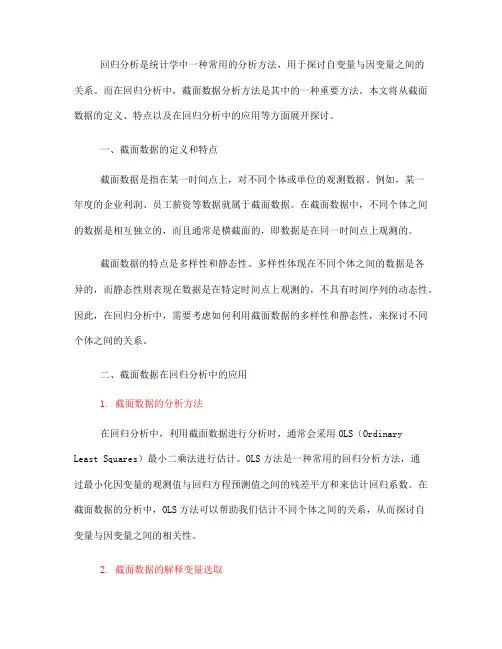 回归分析是统计学中一种常用的分析方法，用于探讨自变量与因变量之间的关系。而在回归分析中，截面数据分析方法是其中的一种重要方法。本文将从截面数据的定义、特点以及在回归分析中的应用等方面展开探讨。

一、截面数据的定义和特点

截面数据是指在某一时间点上，对不同个体或单位的观测数据。例如，某一年度的企业利润、员工薪资等数据就属于截面数据。在截面数据中，不同个体之间的数据是相互独立的，而且通常是横截面的，即数据是在同一时间点上观测的。

截面数据的特点是多样性和静态性。多样性体现在不同个体之间的数据是各异的，而静态性则表现在数据是在特定时间点上观测的，不具有时间序列的动态性。因此，在回归分析中，需要考虑如何利用截面数据的多样性和静态性，来探讨不同个体之间的关系。

二、截面数据在回归分析中的应用

1. 截面数据的分析方法

在回归分析中，利用截面数据进行分析时，通常会采用 OLS（Ordinary Least Squares）最小二乘法进行估计。OLS 方法是一种常用的回归分析方法，通过最小化因变量的观测值与回归方程预测值之间的残差平方和来估计回归系数。在截面数据的分析中，OLS 方法可以帮助我们估计不同个体之间的关系，从而探讨自变量与因变量之间的相关性。

2. 截面数据的解释变量选取